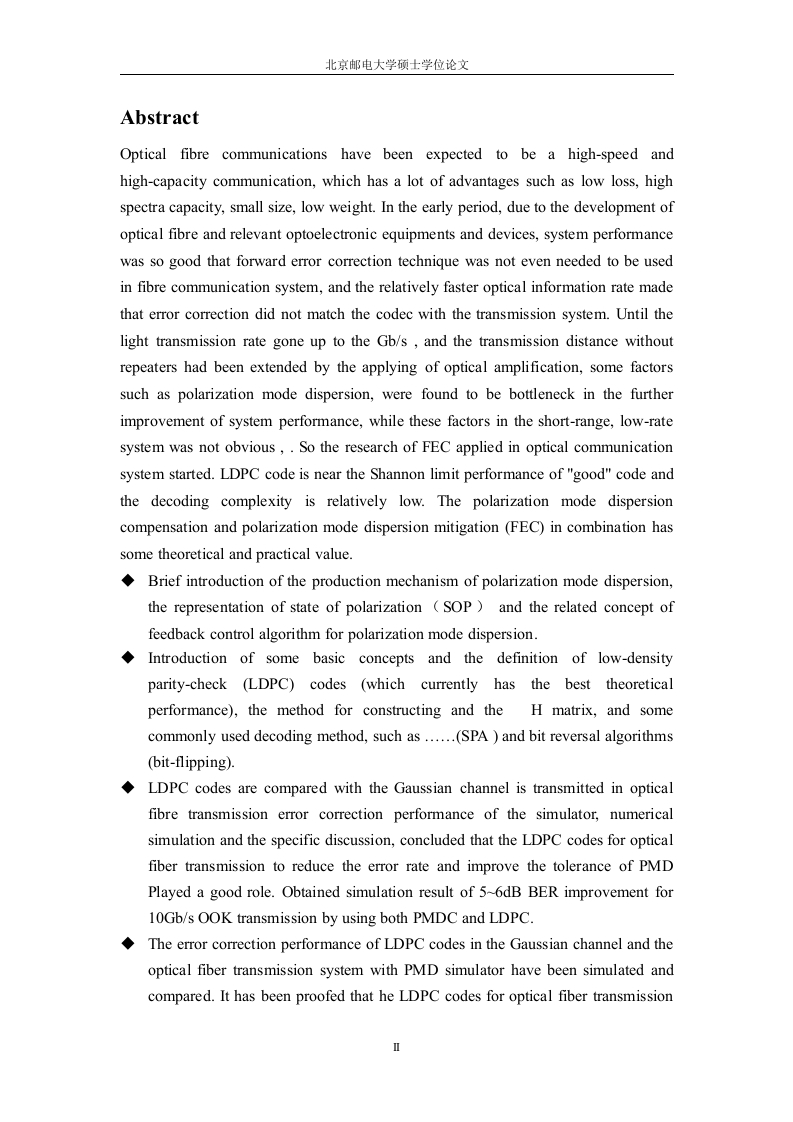 北京邮电大学硕士学位论文

Abstract

Optical fibre communications have been expected to be a high-speed and high-capacity communication, which has a lot of advantages such as low loss, high spectra capacity, small size, low weight. In the early period, due to the development of optical fibre and relevant optoelectronic equipments and devices, system performance was so good that forward error correction technique was not even needed to be used in fibre communication system, and the relatively faster optical information rate made that error correction did not match the codec with the transmission system. Until the light transmission rate gone up to the Gb/s , and the transmission distance without repeaters had been extended by the applying of optical amplification, some factors such as polarization mode dispersion, were found to be bottleneck in the further improvement of system performance, while these factors in the short-range, low-rate system was not obvious , . So the research of FEC applied in optical communication system started. LDPC code is near the Shannon limit performance of "good" code and the decoding complexity is relatively low. The polarization mode dispersion compensation and polarization mode dispersion mitigation (FEC) in combination has some theoretical and practical value.

◆ Brief introduction of the production mechanism of polarization mode dispersion, the representation of state of polarization（SOP） and the related concept of feedback control algorithm for polarization mode dispersion.

◆ Introduction of some basic concepts and the definition of low-density parity-check (LDPC) codes (which currently has the best theoretical performance), the method for constructing and the H matrix, and some commonly used decoding method, such as ……(SPA ) and bit reversal algorithms (bit-flipping).

◆ LDPC codes are compared with the Gaussian channel is transmitted in optical fibre transmission error correction performance of the simulator, numerical simulation and the specific discussion, concluded that the LDPC codes for optical fiber transmission to reduce the error rate and improve the tolerance of PMD Played a good role. Obtained simulation result of 5~6dB BER improvement for 10Gb/s OOK transmission by using both PMDC and LDPC.

◆ The error correction performance of LDPC codes in the Gaussian channel and the optical fiber transmission system with PMD simulator have been simulated and compared. It has been proofed that he LDPC codes for optical fiber transmission

II